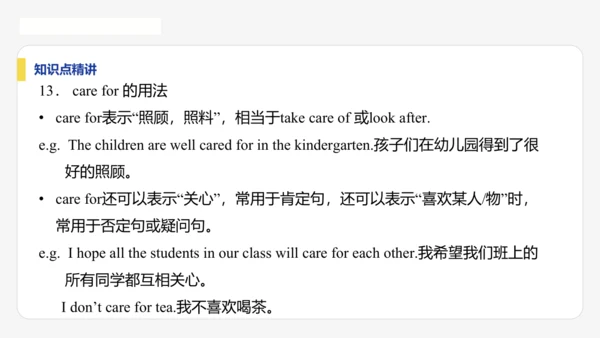 知识点精讲

13． care for 的用法

• care for表示“照顾，照料”，相当于take care of 或look after.

e.g. The children are well cared for in the kindergarten.孩子们在幼儿园得到了很好的照顾。

• care for还可以表示“关心”，常用于肯定句，还可以表示“喜欢某人/物”时，常用于否定句或疑问句。

e.g. I hope all the students in our class will care for each other.我希望我们班上的所有同学都互相关心。

I don’t care for tea.我不喜欢喝茶。